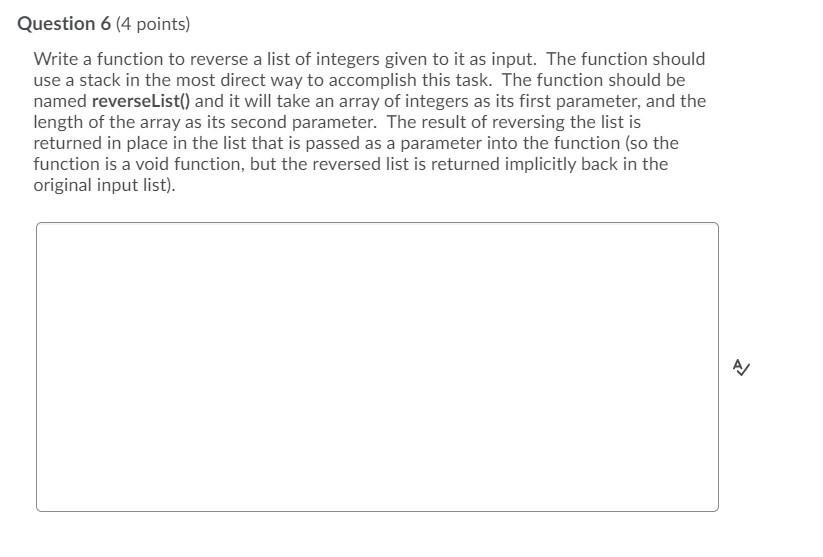 Question 6 (4 points)

Write a function to reverse a list of integers given to it as input. The function should use a stack in the most direct way to accomplish this task. The function should be named reverseList() and it will take an array of integers as its first parameter, and the length of the array as its second parameter. The result of reversing the list is returned in place in the list that is passed as a parameter into the function (so the function is a void function, but the reversed list is returned implicitly back in the original input list).